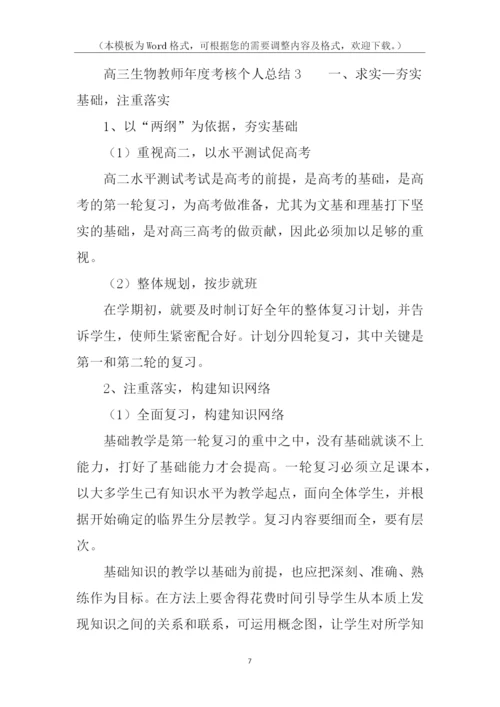 （本模板为Word格式，可根据您的需要调整内容及格式，欢迎下载。）

高三生物教师年度考核个人总结3　　一、求实—夯实基础，注重落实

1、以“两纲”为依据，夯实基础

（1）重视高二，以水平测试促高考

高二水平测试考试是高考的前提，是高考的基础，是高考的第一轮复习，为高考做准备，尤其为文基和理基打下坚实的基础，是对高三高考的做贡献，因此必须加以足够的重视。

（2）整体规划，按步就班

在学期初，就要及时制订好全年的整体复习计划，并告诉学生，使师生紧密配合好。计划分四轮复习，其中关键是第一和第二轮的复习。

2、注重落实，构建知识网络

（1）全面复习，构建知识网络

基础教学是第一轮复习的重中之中，没有基础就谈不上能力，打好了基础能力才会提高。一轮复习必须立足课本，以大多学生已有知识水平为教学起点，面向全体学生，并根据开始确定的临界生分层教学。复习内容要细而全，要有层次。

基础知识的教学以基础为前提，也应把深刻、准确、熟练作为目标。在方法上要舍得花费时间引导学生从本质上发现知识之间的关系和联系，可运用概念图，让学生对所学知

7